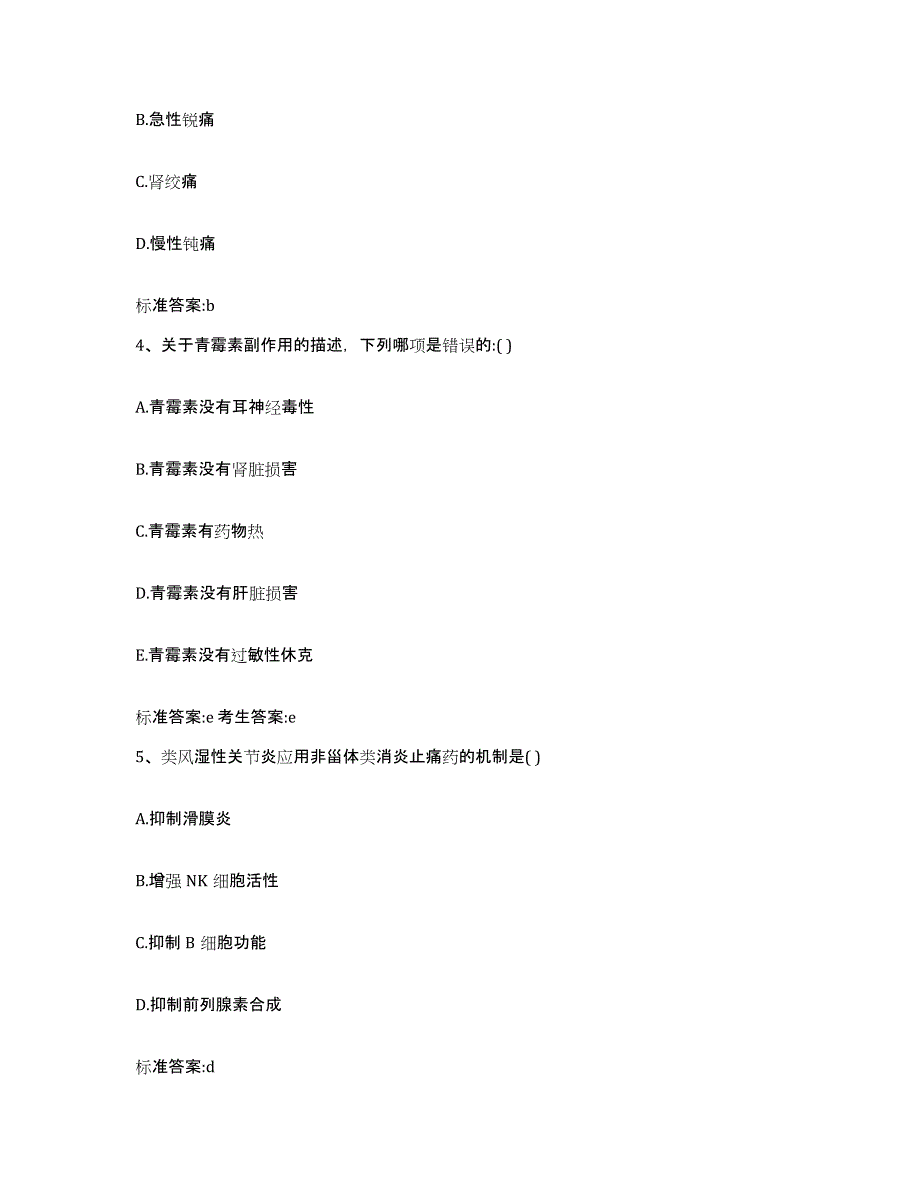 B.急性锐痛

C.肾绞痛

D.慢性钝痛

标准答案:b

4、关于青霉素副作用的描述，下列哪项是错误的:( )

A.青霉素没有耳神经毒性

B.青霉素没有肾脏损害

C.青霉素有药物热

D.青霉素没有肝脏损害

E.青霉素没有过敏性休克

标准答案:e 考生答案:e

5、类风湿性关节炎应用非甾体类消炎止痛药的机制是( )

A.抑制滑膜炎

B.增强 NK 细胞活性

C.抑制 B 细胞功能

D.抑制前列腺素合成

标准答案:d